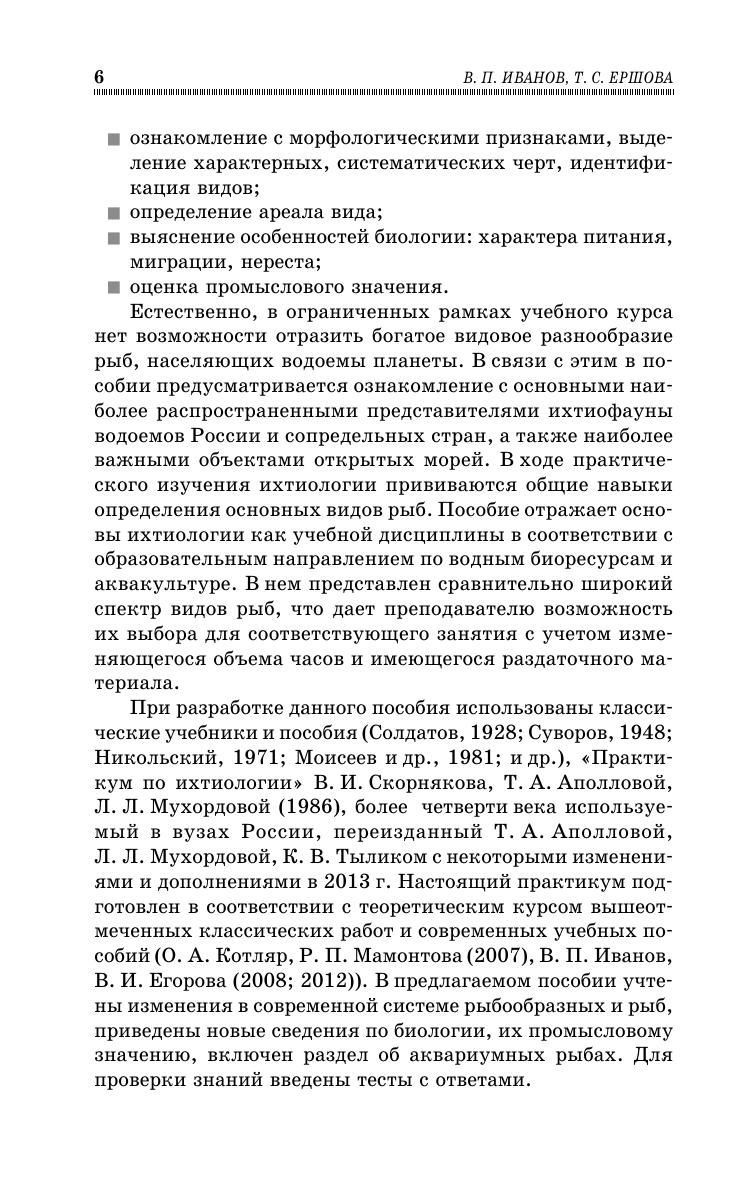 6 В. П. ИВАНОВ, Т. С. ЕРШОВА

■ ознакомление с морфологическими признаками, выделение характерных, систематических черт, идентификация видов;
■ определение ареала вида;
■ выяснение особенностей биологии: характера питания, миграции, нереста;
■ оценка промыслового значения.

Естественно, в ограниченных рамках учебного курса нет возможности отразить богатое видовое разнообразие рыб, населяющих водоемы планеты. В связи с этим в пособии предусматривается ознакомление с основными наиболее распространенными представителями ихтиофауны водоемов России и сопредельных стран, а также наиболее важными объектами открытых морей. В ходе практического изучения ихтиологии прививаются общие навыки определения основных видов рыб. Пособие отражает основы ихтиологии как учебной дисциплины в соответствии с образовательным направлением по водным биоресурсам и аквакультуре. В нем представлен сравнительно широкий спектр видов рыб, что дает преподавателю возможность их выбора для соответствующего занятия с учетом изменяющегося объема часов и имеющегося раздаточного материала.

При разработке данного пособия использованы классические учебники и пособия (Солдатов, 1928; Суворов, 1948; Никольский, 1971; Моисеев и др., 1981; и др.), «Практикум по ихтиологии» В. И. Скорнякова, Т. А. Аполловой, Л. Л. Мухордовой (1986), более четверти века используемый в вузах России, переизданный Т. А. Аполловой, Л. Л. Мухордовой, К. В. Тыликом с некоторыми изменениями и дополнениями в 2013 г. Настоящий практикум подготовлен в соответствии с теоретическим курсом вышеотмеченных классических работ и современных учебных пособий (О. А. Котляр, Р. П. Мамонтова (2007), В. П. Иванов, В. И. Егорова (2008; 2012)). В предлагаемом пособии учтены изменения в современной системе рыбообразных и рыб, приведены новые сведения по биологии, их промысловому значению, включен раздел об аквариумных рыбах. Для проверки знаний введены тесты с ответами.